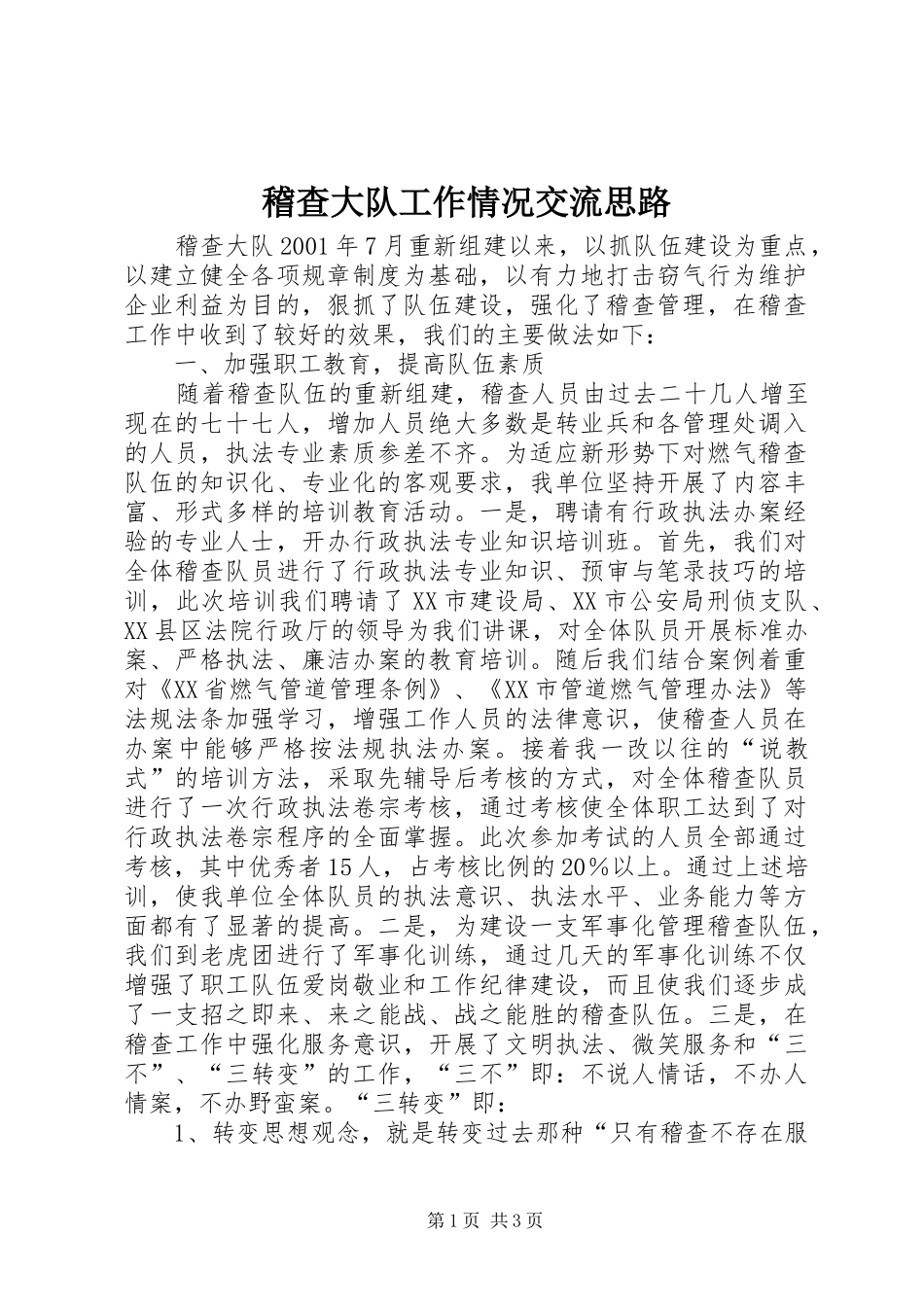 稽查大队工作情况交流思路

稽查大队2001年7月重新组建以来，以抓队伍建设为重点，以建立健全各项规章制度为基础，以有力地打击窃气行为维护企业利益为目的，狠抓了队伍建设，强化了稽查管理，在稽查工作中收到了较好的效果，我们的主要做法如下：

一、加强职工教育，提高队伍素质

随着稽查队伍的重新组建，稽查人员由过去二十几人增至现在的七十七人，增加人员绝大多数是转业兵和各管理处调入的人员，执法专业素质参差不齐。为适应新形势下对燃气稽查队伍的知识化、专业化的客观要求，我单位坚持开展了内容丰富、形式多样的培训教育活动。一是，聘请有行政执法办案经验的专业人士，开办行政执法专业知识培训班。首先，我们对全体稽查队员进行了行政执法专业知识、预审与笔录技巧的培训，此次培训我们聘请了XX市建设局、XX市公安局刑侦支队、XX县区法院行政厅的领导为我们讲课，对全体队员开展标准办案、严格执法、廉洁办案的教育培训。随后我们结合案例着重对《XX省燃气管道管理条例》、《XX市管道燃气管理办法》等法规法条加强学习，增强工作人员的法律意识，使稽查人员在办案中能够严格按法规执法办案。接着我一改以往的“说教式”的培训方法，采取先辅导后考核的方式，对全体稽查队员进行了一次行政执法卷宗考核，通过考核使全体职工达到了对行政执法卷宗程序的全面掌握。此次参加考试的人员全部通过考核，其中优秀者15人，占考核比例的20%以上。通过上述培训，使我单位全体队员的执法意识、执法水平、业务能力等方面都有了显著的提高。二是，为建设一支军事化管理稽查队伍，我们到老虎团进行了军事化训练，通过几天的军事化训练不仅增强了职工队伍爱岗敬业和工作纪律建设，而且使我们逐步成了一支招之即来、来之能战、战之能胜的稽查队伍。三是，在稽查工作中强化服务意识，开展了文明执法、微笑服务和“三不”、“三转变”的工作，“三不”即：不说人情话，不办人情案，不办野蛮案。“三转变”即：

1、转变思想观念，就是转变过去那种“只有稽查不存在服

第1页 共3页